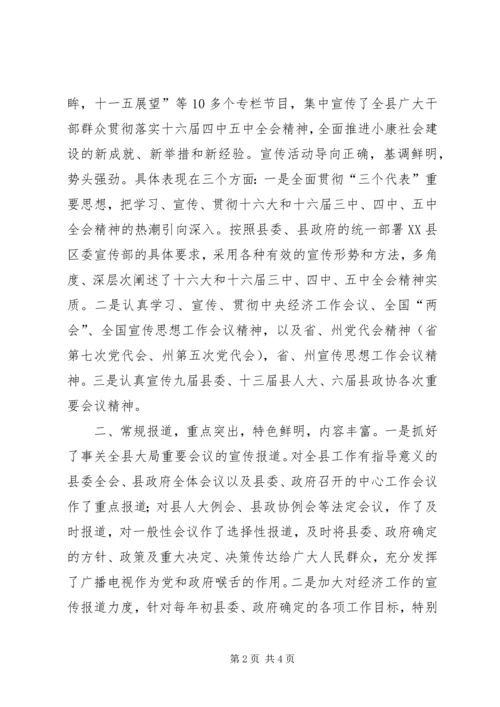 眸，十一五展望”等10多个专栏节目，集中宣传了全县广大干部群众贯彻落实十六届四中五中全会精神，全面推进小康社会建设的新成就、新举措和新经验。宣传活动导向正确，基调鲜明，势头强劲。具体表现在三个方面：一是全面贯彻“三个代表”重要思想，把学习、宣传、贯彻十六大和十六届三中、四中、五中全会精神的热潮引向深入。按照县委、县政府的统一部署XX县区委宣传部的具体要求，采用各种有效的宣传形势和方法，多角度、深层次阐述了十六大和十六届三中、四中、五中全会精神实质。二是认真学习、宣传、贯彻中央经济工作会议、全国“两会”、全国宣传思想工作会议精神，以及省、州党代会精神（省第七次党代会、州第五次党代会），省、州宣传思想工作会议精神。三是认真宣传九届县委、十三届县人大、六届县政协各次重要会议精神。

二、常规报道，重点突出，特色鲜明，内容丰富。一是抓好了事关全县大局重要会议的宣传报道。对全县工作有指导意义的县委全会、县政府全体会议以及县委、政府召开的中心工作会议作了重点报道；对县人大例会、县政协例会等法定会议，作了及时报道，对一般性会议作了选择性报道，及时将县委、政府确定的方针、政策及重大决定、决策传达给广大人民群众，充分发挥了广播电视作为党和政府喉舌的作用。二是加大对经济工作的宣传报道力度，针对每年初县委、政府确定的各项工作目标，特别

第2页 共4页